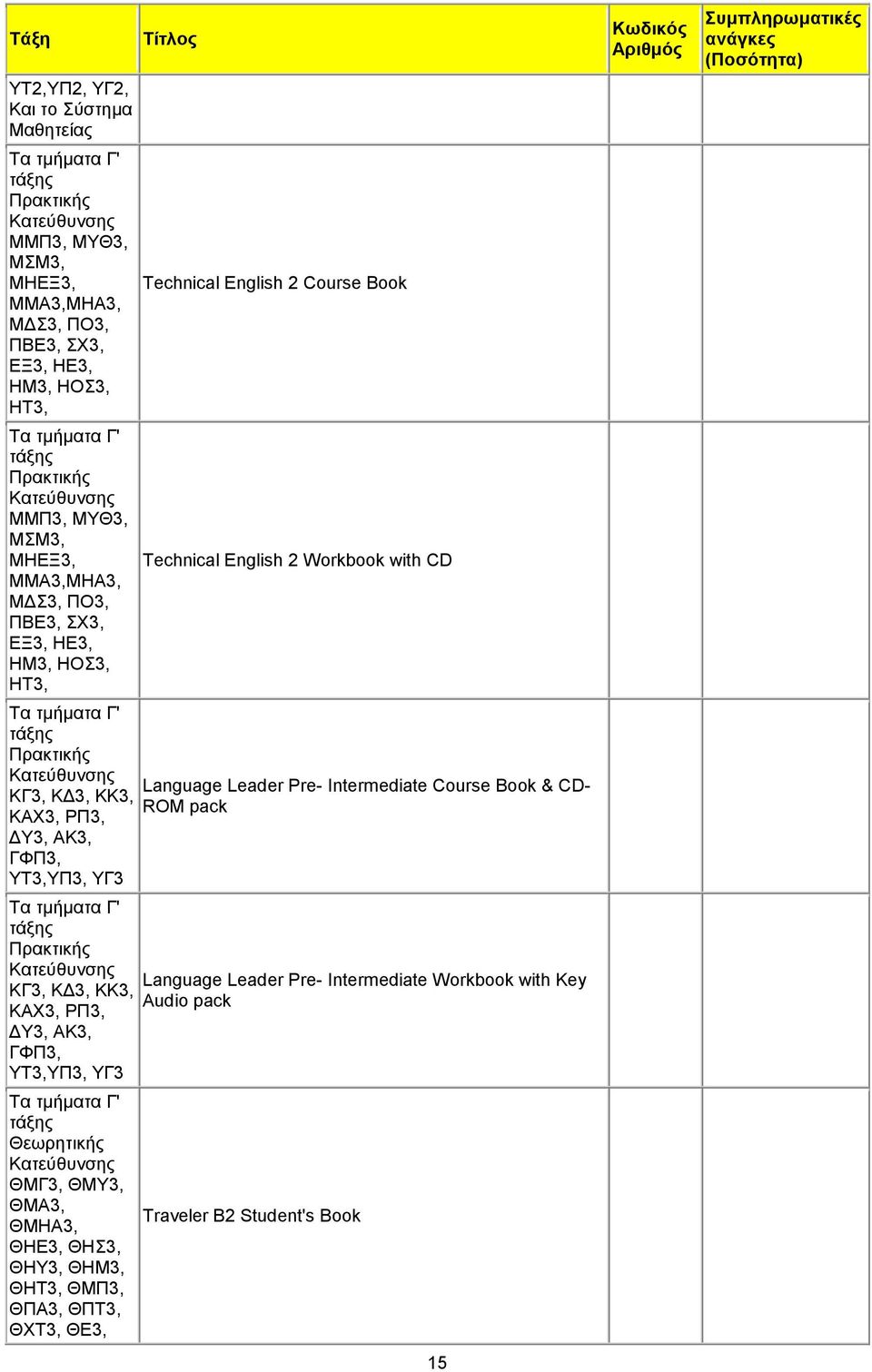 | Τάξη | Τίτλος | Κωδικός Αριθμός | Συμπληρωματικές ανάγκες (Ποσότητα) |
|---|---|---|---|
| ΥΤ2,ΥΠ2, ΥΓ2, Και το Σύστημα Μαθητείας | | | |
| Τα τμήματα Γ' τάξης Πρακτικής Κατεύθυνσης ΜΜΠ3, ΜΥΘ3, ΜΣΜ3, ΜΗΕΞ3, ΜΜΑ3,ΜΗΑ3, ΜΔΣ3, ΠΟ3, ΠΒΕ3, ΣΧ3, ΕΞ3, ΗΕ3, ΗΜ3, ΗΟΣ3, ΗΤ3, | Technical English 2 Course Book | | |
| Τα τμήματα Γ' τάξης Πρακτικής Κατεύθυνσης ΜΜΠ3, ΜΥΘ3, ΜΣΜ3, ΜΗΕΞ3, ΜΜΑ3,ΜΗΑ3, ΜΔΣ3, ΠΟ3, ΠΒΕ3, ΣΧ3, ΕΞ3, ΗΕ3, ΗΜ3, ΗΟΣ3, ΗΤ3, | Technical English 2 Workbook with CD | | |
| Τα τμήματα Γ' τάξης Πρακτικής Κατεύθυνσης ΚΓ3, ΚΔ3, ΚΚ3, ΚΑΧ3, ΡΠ3, ΔΥ3, ΑΚ3, ΓΦΠ3, ΥΤ3,ΥΠ3, ΥΓ3 | Language Leader Pre- Intermediate Course Book & CD-ROM pack | | |
| Τα τμήματα Γ' τάξης Πρακτικής Κατεύθυνσης ΚΓ3, ΚΔ3, ΚΚ3, ΚΑΧ3, ΡΠ3, ΔΥ3, ΑΚ3, ΓΦΠ3, ΥΤ3,ΥΠ3, ΥΓ3 | Language Leader Pre- Intermediate Workbook with Key Audio pack | | |
| Τα τμήματα Γ' τάξης Θεωρητικής Κατεύθυνσης ΘΜΓ3, ΘΜΥ3, ΘΜΑ3, ΘΜΗΑ3, ΘΗΕ3, ΘΗΣ3, ΘΗΥ3, ΘΗΜ3, ΘΗΤ3, ΘΜΠ3, ΘΠΑ3, ΘΠΤ3, ΘΧΤ3, ΘΕ3, | Traveler B2 Student's Book | | |

15